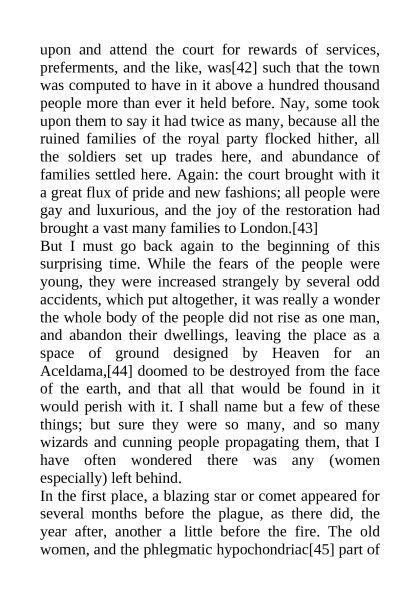 upon and attend the court for rewards of services, preferments, and the like, was[42] such that the town was computed to have in it above a hundred thousand people more than ever it held before. Nay, some took upon them to say it had twice as many, because all the ruined families of the royal party flocked hither, all the soldiers set up trades here, and abundance of families settled here. Again: the court brought with it a great flux of pride and new fashions; all people were gay and luxurious, and the joy of the restoration had brought a vast many families to London.[43]

But I must go back again to the beginning of this surprising time. While the fears of the people were young, they were increased strangely by several odd accidents, which put altogether, it was really a wonder the whole body of the people did not rise as one man, and abandon their dwellings, leaving the place as a space of ground designed by Heaven for an Aceldama,[44] doomed to be destroyed from the face of the earth, and that all that would be found in it would perish with it. I shall name but a few of these things; but sure they were so many, and so many wizards and cunning people propagating them, that I have often wondered there was any (women especially) left behind.

In the first place, a blazing star or comet appeared for several months before the plague, as there did, the year after, another a little before the fire. The old women, and the phlegmatic hypochondriac[45] part of